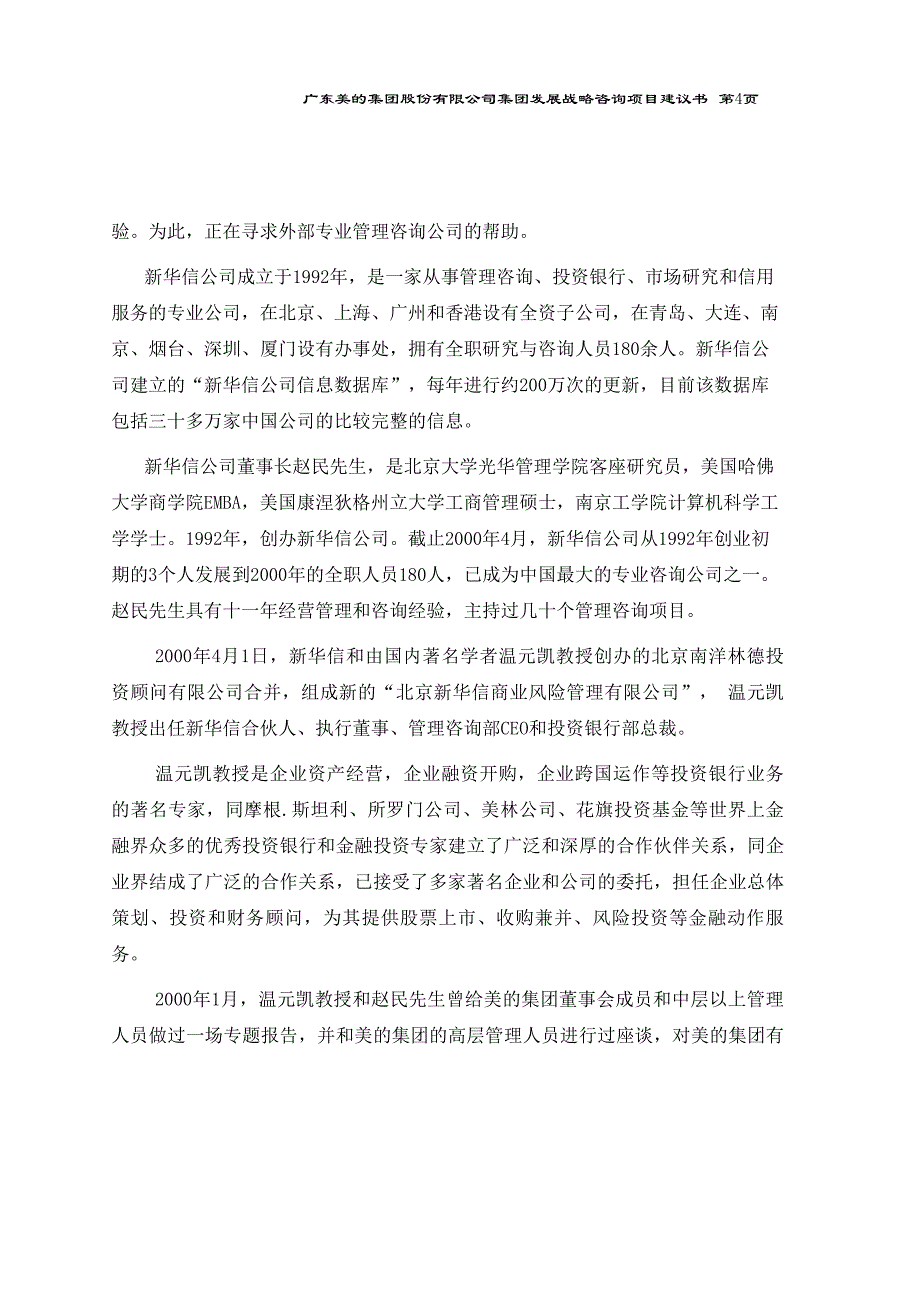 广东美的集团股份有限公司集团发展战略咨询项目建议书 第4页

验。为此，正在寻求外部专业管理咨询公司的帮助。

新华信公司成立于1992年，是一家从事管理咨询、投资银行、市场研究和信用服务的专业公司，在北京、上海、广州和香港设有全资子公司，在青岛、大连、南京、烟台、深圳、厦门设有办事处，拥有全职研究与咨询人员180余人。新华信公司建立的“新华信公司信息数据库”，每年进行约200万次的更新，目前该数据库包括三十多万家中国公司的比较完整的信息。

新华信公司董事长赵民先生，是北京大学光华管理学院客座研究员，美国哈佛大学商学院EMBA，美国康涅狄格州立大学工商管理硕士，南京工学院计算机科学工学学士。1992年，创办新华信公司。截止2000年4月，新华信公司从1992年创业初期的3个人发展到2000年的全职人员180人，已成为中国最大的专业咨询公司之一。赵民先生具有十一年经营管理和咨询经验，主持过几十个管理咨询项目。

2000年4月1日，新华信和由国内著名学者温元凯教授创办的北京南洋林德投资顾问有限公司合并，组成新的“北京新华信商业风险管理有限公司”， 温元凯教授出任新华信合伙人、执行董事、管理咨询部CEO和投资银行部总裁。

温元凯教授是企业资产经营，企业融资开购，企业跨国运作等投资银行业务的著名专家，同摩根.斯坦利、所罗门公司、美林公司、花旗投资基金等世界上金融界众多的优秀投资银行和金融投资专家建立了广泛和深厚的合作伙伴关系，同企业界结成了广泛的合作关系，已接受了多家著名企业和公司的委托，担任企业总体策划、投资和财务顾问，为其提供股票上市、收购兼并、风险投资等金融动作服务。

2000年1月，温元凯教授和赵民先生曾给美的集团董事会成员和中层以上管理人员做过一场专题报告，并和美的集团的高层管理人员进行过座谈，对美的集团有